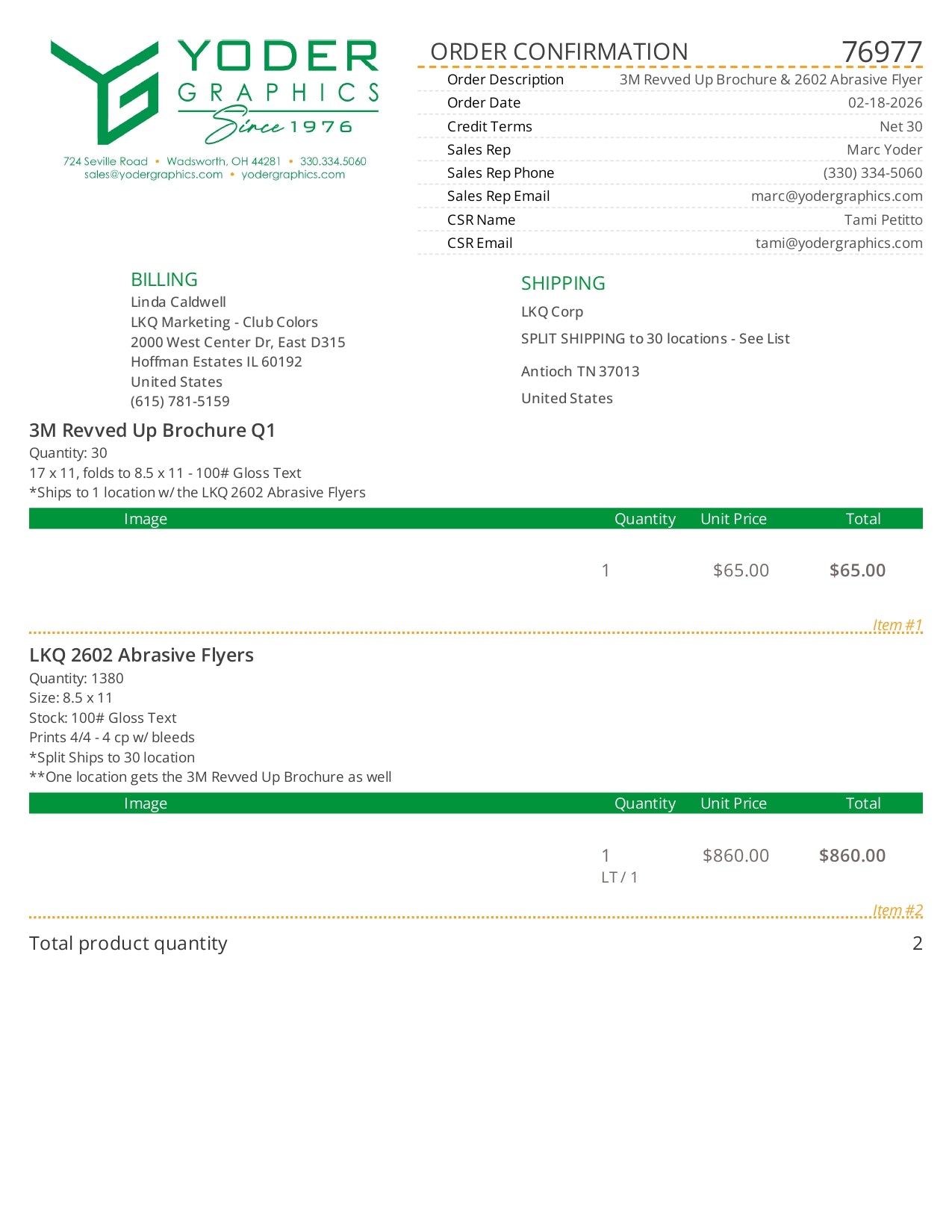 YODER GRAPHICS Since 1976

724 Seville Road • Wadsworth, OH 44281 • 330.334.5060
sales@yodergraphics.com • yodergraphics.com

ORDER CONFIRMATION 76977

| | |
|---|---|
| Order Description | 3M Revved Up Brochure & 2602 Abrasive Flyer |
| Order Date | 02-18-2026 |
| Credit Terms | Net 30 |
| Sales Rep | Marc Yoder |
| Sales Rep Phone | (330) 334-5060 |
| Sales Rep Email | marc@yodergraphics.com |
| CSR Name | Tami Petitto |
| CSR Email | tami@yodergraphics.com |

BILLING
Linda Caldwell
LKQ Marketing - Club Colors
2000 West Center Dr, East D315
Hoffman Estates IL 60192
United States
(615) 781-5159

SHIPPING
LKQ Corp
SPLIT SHIPPING to 30 locations - See List
Antioch TN 37013
United States

3M Revved Up Brochure Q1
Quantity: 30
17 x 11, folds to 8.5 x 11 - 100# Gloss Text
*Ships to 1 location w/ the LKQ 2602 Abrasive Flyers

| Image | Quantity | Unit Price | Total |
|---|---|---|---|
| | 1 | $65.00 | $65.00 |

Item #1

LKQ 2602 Abrasive Flyers
Quantity: 1380
Size: 8.5 x 11
Stock: 100# Gloss Text
Prints 4/4 - 4 cp w/ bleeds
*Split Ships to 30 location
**One location gets the 3M Revved Up Brochure as well

| Image | Quantity | Unit Price | Total |
|---|---|---|---|
| | 1 LT / 1 | $860.00 | $860.00 |

Item #2

Total product quantity 2